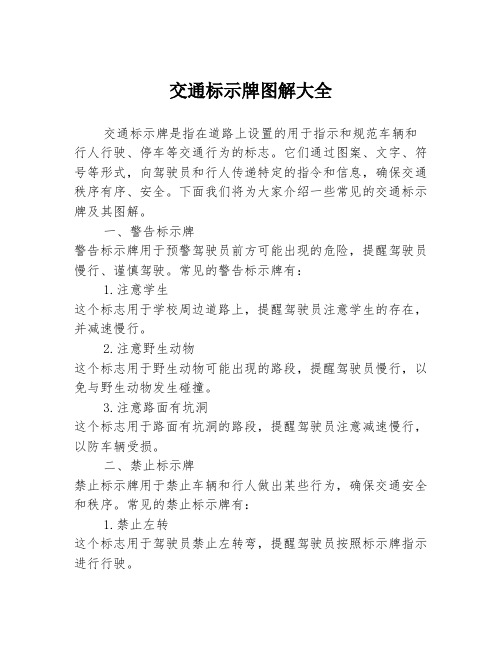 交通标示牌图解大全

交通标示牌是指在道路上设置的用于指示和规范车辆和行人行驶、停车等交通行为的标志。它们通过图案、文字、符号等形式，向驾驶员和行人传递特定的指令和信息，确保交通秩序有序、安全。下面我们将为大家介绍一些常见的交通标示牌及其图解。

一、警告标示牌

警告标示牌用于预警驾驶员前方可能出现的危险，提醒驾驶员慢行、谨慎驾驶。常见的警告标示牌有：

1.注意学生

这个标志用于学校周边道路上，提醒驾驶员注意学生的存在，并减速慢行。

2.注意野生动物

这个标志用于野生动物可能出现的路段，提醒驾驶员慢行，以免与野生动物发生碰撞。

3.注意路面有坑洞

这个标志用于路面有坑洞的路段，提醒驾驶员注意减速慢行，以防车辆受损。

二、禁止标示牌

禁止标示牌用于禁止车辆和行人做出某些行为，确保交通安全和秩序。常见的禁止标示牌有：

1.禁止左转

这个标志用于驾驶员禁止左转弯，提醒驾驶员按照标示牌指示进行行驶。